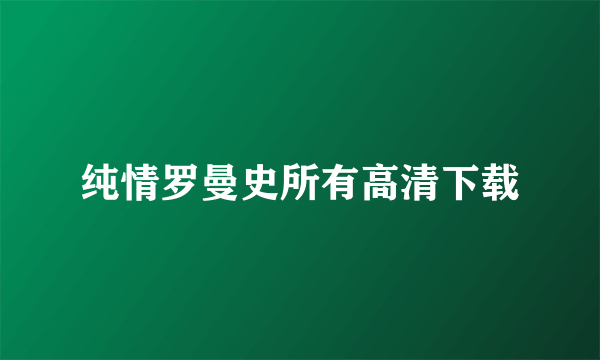 纯情罗曼史所有高清下载